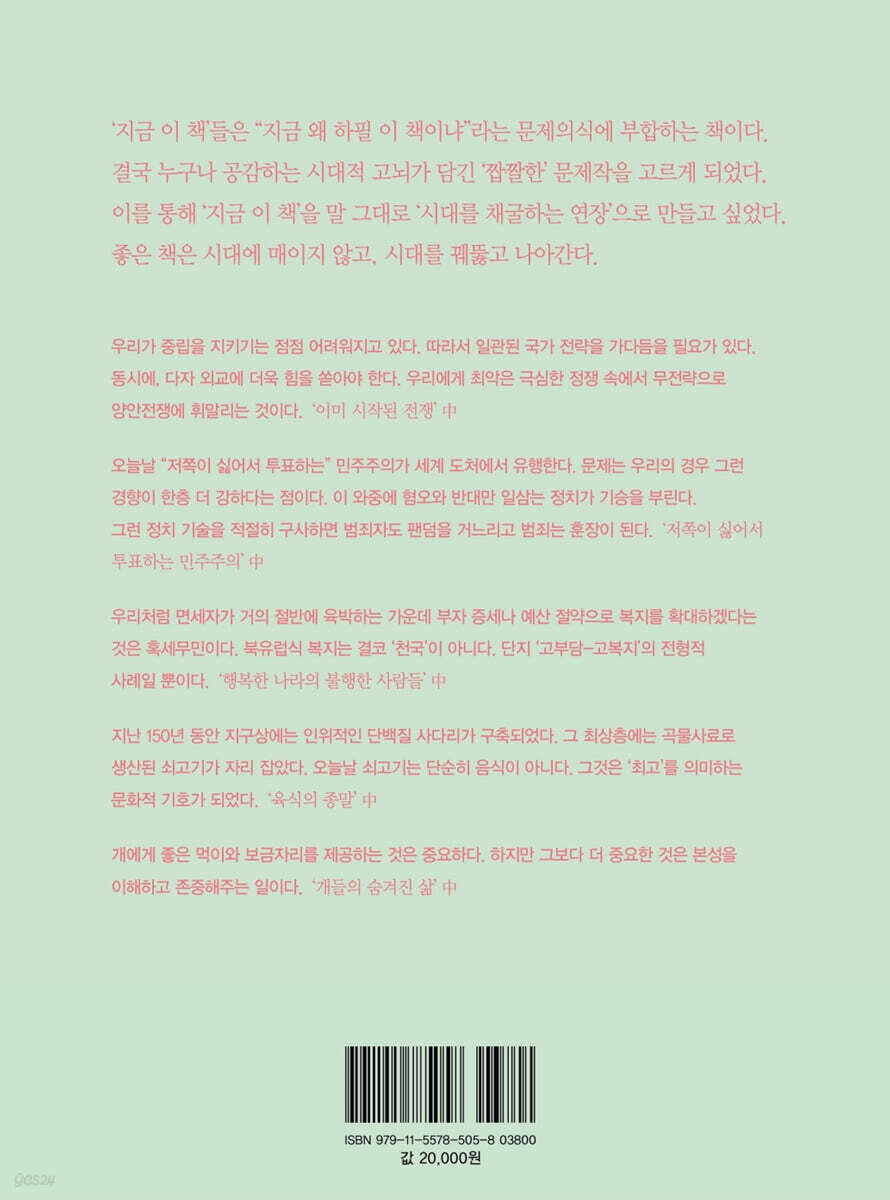 '지금 이 책'들은 "지금 왜 하필 이 책이냐"라는 문제의식에 부합하는 책이다. 결국 누구나 공감하는 시대적 고뇌가 담긴 '짭짤한' 문제작을 고르게 되었다. 이를 통해 '지금 이 책'을 말 그대로 '시대를 채굴하는 연장'으로 만들고 싶었다. 좋은 책은 시대에 매이지 않고, 시대를 꿰뚫고 나아간다.

우리가 중립을 지키기는 점점 어려워지고 있다. 따라서 일관된 국가 전략을 가다듬을 필요가 있다. 동시에, 다자 외교에 더욱 힘을 쏟아야 한다. 우리에게 최악은 극심한 정쟁 속에서 무전략으로 양안전쟁에 휘말리는 것이다. '이미 시작된 전쟁' 中

오늘날 "저쪽이 싫어서 투표하는" 민주주의가 세계 도처에서 유행한다. 문제는 우리의 경우 그런 경향이 한층 더 강하다는 점이다. 이 와중에 혐오와 반대만 일삼는 정치가 기승을 부린다. 그런 정치 기술을 적절히 구사하면 범죄자도 팬덤을 거느리고 범죄는 훈장이 된다. '저쪽이 싫어서 투표하는 민주주의' 中

우리처럼 면세자가 거의 절반에 육박하는 가운데 부자 증세나 예산 절약으로 복지를 확대하겠다는 것은 혹세무민이다. 북유럽식 복지는 결코 '천국'이 아니다. 단지 '고부담-고복지'의 전형적 사례일 뿐이다. '행복한 나라의 불행한 사람들' 中

지난 150년 동안 지구상에는 인위적인 단백질 사다리가 구축되었다. 그 최상층에는 곡물사료로 생산된 쇠고기가 자리 잡았다. 오늘날 쇠고기는 단순히 음식이 아니다. 그것은 '최고'를 의미하는 문화적 기호가 되었다. '육식의 종말' 中

개에게 좋은 먹이와 보금자리를 제공하는 것은 중요하다. 하지만 그보다 더 중요한 것은 본성을 이해하고 존중해주는 일이다. '개들의 숨겨진 삶' 中

ISBN 979-11-5578-505-8 03800
값 20,000원

yes24